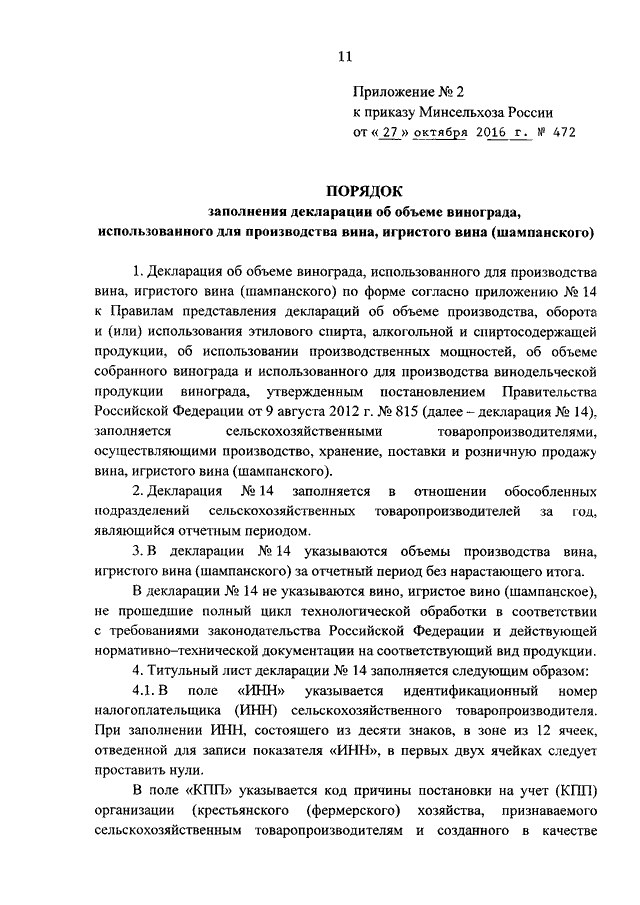 11

Приложение № 2
к приказу Минсельхоза России
от « 27 » октября 2016 г. № 472

ПОРЯДОК
заполнения декларации об объеме винограда, использованного для производства вина, игристого вина (шампанского)

1. Декларация об объеме винограда, использованного для производства вина, игристого вина (шампанского) по форме согласно приложению № 14 к Правилам представления деклараций об объеме производства, оборота и (или) использования этилового спирта, алкогольной и спиртосодержащей продукции, об использовании производственных мощностей, об объеме собранного винограда и использованного для производства винодельческой продукции винограда, утвержденным постановлением Правительства Российской Федерации от 9 августа 2012 г. № 815 (далее – декларация № 14), заполняется сельскохозяйственными товаропроизводителями, осуществляющими производство, хранение, поставки и розничную продажу вина, игристого вина (шампанского).

2. Декларация № 14 заполняется в отношении обособленных подразделений сельскохозяйственных товаропроизводителей за год, являющийся отчетным периодом.

3. В декларации № 14 указываются объемы производства вина, игристого вина (шампанского) за отчетный период без нарастающего итога.

В декларации № 14 не указываются вино, игристое вино (шампанское), не прошедшие полный цикл технологической обработки в соответствии с требованиями законодательства Российской Федерации и действующей нормативно–технической документации на соответствующий вид продукции.

4. Титульный лист декларации № 14 заполняется следующим образом:

4.1. В поле «ИНН» указывается идентификационный номер налогоплательщика (ИНН) сельскохозяйственного товаропроизводителя. При заполнении ИНН, состоящего из десяти знаков, в зоне из 12 ячеек, отведенной для записи показателя «ИНН», в первых двух ячейках следует проставить нули.

В поле «КПП» указывается код причины постановки на учет (КПП) организации (крестьянского (фермерского) хозяйства, признаваемого сельскохозяйственным товаропроизводителям и созданного в качестве